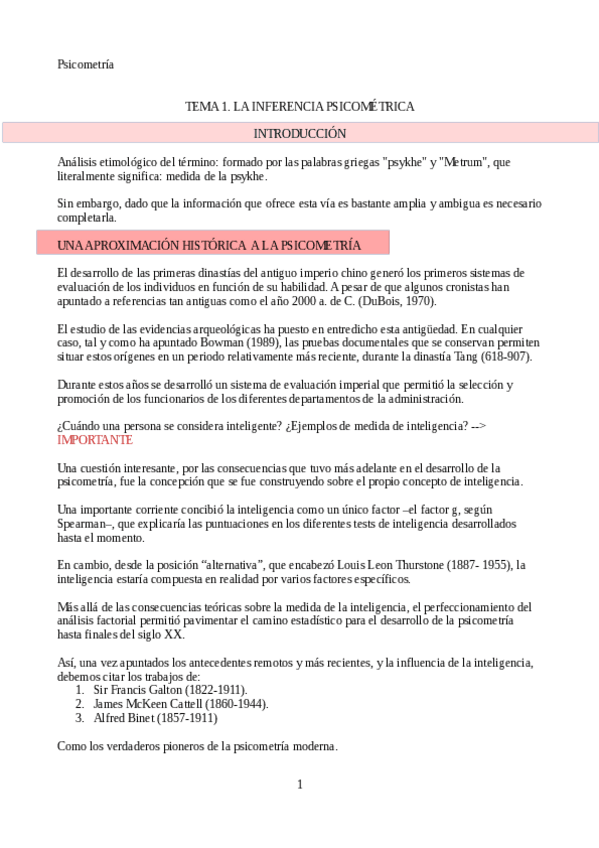 Psicometría

TEMA 1. LA INFERENCIA PSICOMÉTRICA

INTRODUCCIÓN

Análisis etimológico del término: formado por las palabras griegas "psykhe" y "Metrum", que literalmente significa: medida de la psykhe.

Sin embargo, dado que la información que ofrece esta vía es bastante amplia y ambigua es necesario completarla.

UNA APROXIMACIÓN HISTÓRICA A LA PSICOMETRÍA

El desarrollo de las primeras dinastías del antiguo imperio chino generó los primeros sistemas de evaluación de los individuos en función de su habilidad. A pesar de que algunos cronistas han apuntado a referencias tan antiguas como el año 2000 a. de C. (DuBois, 1970).

El estudio de las evidencias arqueológicas ha puesto en entredicho esta antigüedad. En cualquier caso, tal y como ha apuntado Bowman (1989), las pruebas documentales que se conservan permiten situar estos orígenes en un periodo relativamente más reciente, durante la dinastía Tang (618-907).

Durante estos años se desarrolló un sistema de evaluación imperial que permitió la selección y promoción de los funcionarios de los diferentes departamentos de la administración.

¿Cuándo una persona se considera inteligente? ¿Ejemplos de medida de inteligencia? --> IMPORTANTE

Una cuestión interesante, por las consecuencias que tuvo más adelante en el desarrollo de la psicometría, fue la concepción que se fue construyendo sobre el propio concepto de inteligencia.

Una importante corriente concibió la inteligencia como un único factor –el factor g, según Spearman–, que explicaría las puntuaciones en los diferentes tests de inteligencia desarrollados hasta el momento.

En cambio, desde la posición “alternativa”, que encabezó Louis Leon Thurstone (1887- 1955), la inteligencia estaría compuesta en realidad por varios factores específicos.

Más allá de las consecuencias teóricas sobre la medida de la inteligencia, el perfeccionamiento del análisis factorial permitió pavimentar el camino estadístico para el desarrollo de la psicometría hasta finales del siglo XX.

Así, una vez apuntados los antecedentes remotos y más recientes, y la influencia de la inteligencia, debemos citar los trabajos de:
1. Sir Francis Galton (1822-1911).
2. James McKeen Cattell (1860-1944).
3. Alfred Binet (1857-1911)

Como los verdaderos pioneros de la psicometría moderna.

1